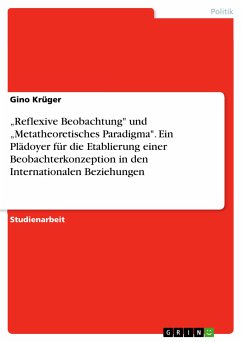 Politik

Gino Krüger

„Reflexive Beobachtung" und „Metatheoretisches Paradigma". Ein Plädoyer für die Etablierung einer Beobachterkonzeption in den Internationalen Beziehungen

Studienarbeit

GRIN